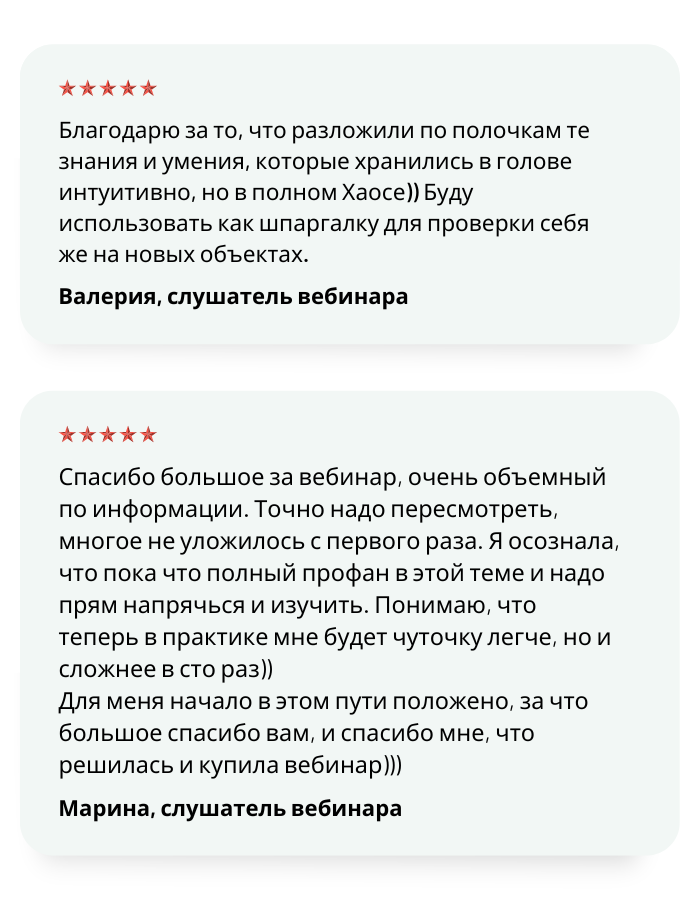 ★★★★★

Благодарю за то, что разложили по полочкам те знания и умения, которые хранились в голове интуитивно, но в полном Хаосе)) Буду использовать как шпаргалку для проверки себя же на новых объектах.

Валерия, слушатель вебинара

★★★★★

Спасибо большое за вебинар, очень объемный по информации. Точно надо пересмотреть, многое не уложилось с первого раза. Я осознала, что пока что полный профан в этой теме и надо прям напрячься и изучить. Понимаю, что теперь в практике мне будет чуточку легче, но и сложнее в сто раз))
Для меня начало в этом пути положено, за что большое спасибо вам, и спасибо мне, что решилась и купила вебинар)))

Марина, слушатель вебинара